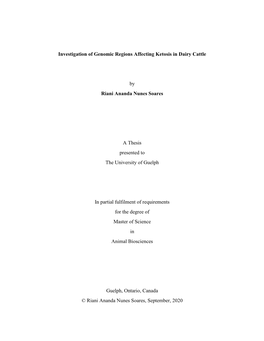 Investigation of Genomic Regions Affecting Ketosis in Dairy Cattle

by

Riani Ananda Nunes Soares

A Thesis
presented to
The University of Guelph

In partial fulfilment of requirements
for the degree of
Master of Science
in
Animal Biosciences

Guelph, Ontario, Canada
© Riani Ananda Nunes Soares, September, 2020